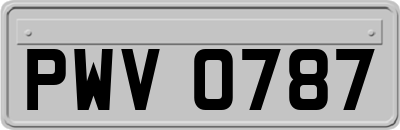 PWV 0787